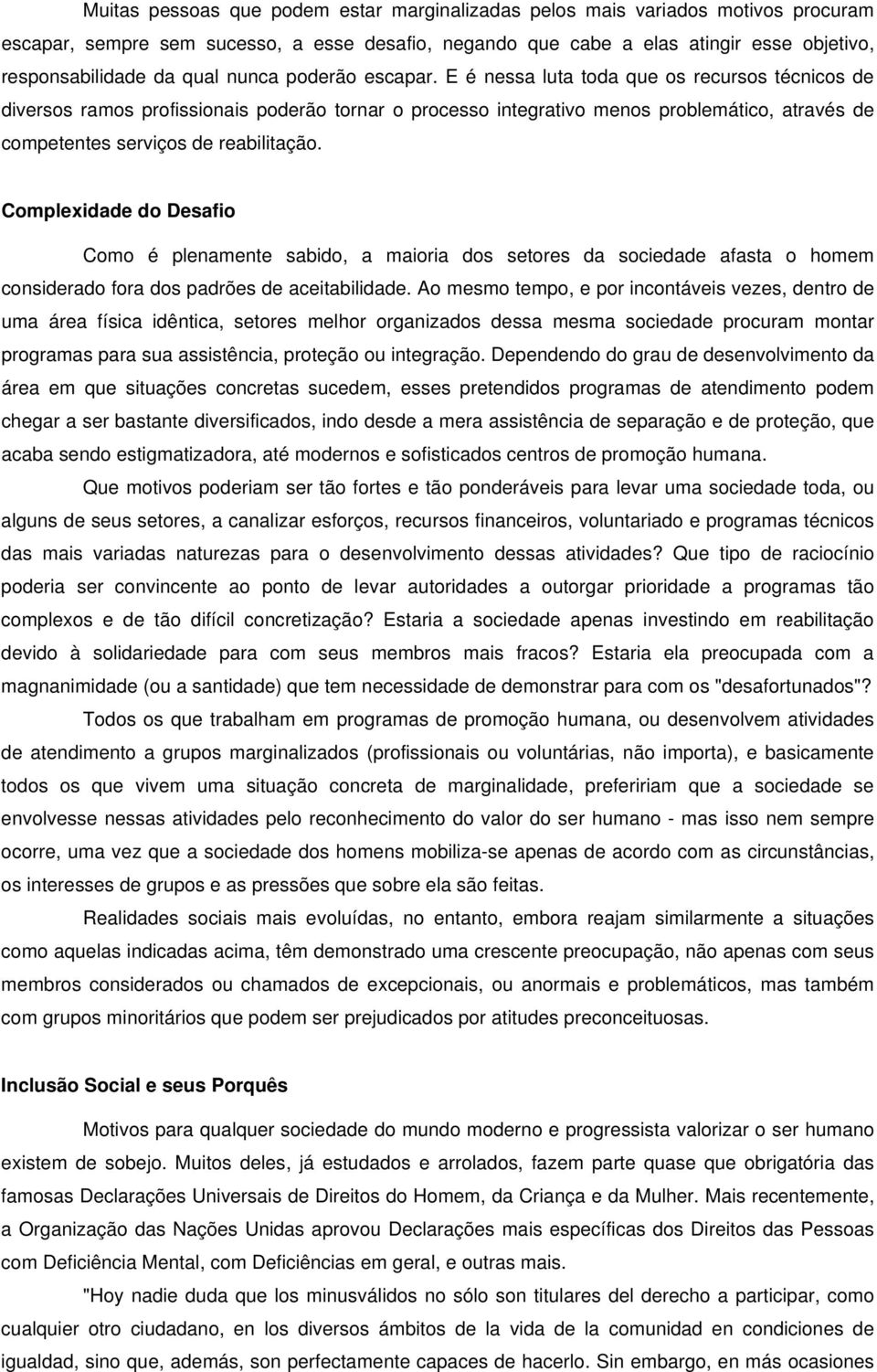 Muitas pessoas que podem estar marginalizadas pelos mais variados motivos procuram escapar, sempre sem sucesso, a esse desafio, negando que cabe a elas atingir esse objetivo, responsabilidade da qual nunca poderão escapar. E é nessa luta toda que os recursos técnicos de diversos ramos profissionais poderão tornar o processo integrativo menos problemático, através de competentes serviços de reabilitação.

Complexidade do Desafio

Como é plenamente sabido, a maioria dos setores da sociedade afasta o homem considerado fora dos padrões de aceitabilidade. Ao mesmo tempo, e por incontáveis vezes, dentro de uma área física idêntica, setores melhor organizados dessa mesma sociedade procuram montar programas para sua assistência, proteção ou integração. Dependendo do grau de desenvolvimento da área em que situações concretas sucedem, esses pretendidos programas de atendimento podem chegar a ser bastante diversificados, indo desde a mera assistência de separação e de proteção, que acaba sendo estigmatizadora, até modernos e sofisticados centros de promoção humana.

Que motivos poderiam ser tão fortes e tão ponderáveis para levar uma sociedade toda, ou alguns de seus setores, a canalizar esforços, recursos financeiros, voluntariado e programas técnicos das mais variadas naturezas para o desenvolvimento dessas atividades? Que tipo de raciocínio poderia ser convincente ao ponto de levar autoridades a outorgar prioridade a programas tão complexos e de tão difícil concretização? Estaria a sociedade apenas investindo em reabilitação devido à solidariedade para com seus membros mais fracos? Estaria ela preocupada com a magnanimidade (ou a santidade) que tem necessidade de demonstrar para com os "desafortunados"?

Todos os que trabalham em programas de promoção humana, ou desenvolvem atividades de atendimento a grupos marginalizados (profissionais ou voluntárias, não importa), e basicamente todos os que vivem uma situação concreta de marginalidade, prefeririam que a sociedade se envolvesse nessas atividades pelo reconhecimento do valor do ser humano - mas isso nem sempre ocorre, uma vez que a sociedade dos homens mobiliza-se apenas de acordo com as circunstâncias, os interesses de grupos e as pressões que sobre ela são feitas.

Realidades sociais mais evoluídas, no entanto, embora reajam similarmente a situações como aquelas indicadas acima, têm demonstrado uma crescente preocupação, não apenas com seus membros considerados ou chamados de excepcionais, ou anormais e problemáticos, mas também com grupos minoritários que podem ser prejudicados por atitudes preconceituosas.

Inclusão Social e seus Porquês

Motivos para qualquer sociedade do mundo moderno e progressista valorizar o ser humano existem de sobejo. Muitos deles, já estudados e arrolados, fazem parte quase que obrigatória das famosas Declarações Universais de Direitos do Homem, da Criança e da Mulher. Mais recentemente, a Organização das Nações Unidas aprovou Declarações mais específicas dos Direitos das Pessoas com Deficiência Mental, com Deficiências em geral, e outras mais.

"Hoy nadie duda que los minusválidos no sólo son titulares del derecho a participar, como cualquier otro ciudadano, en los diversos ámbitos de la vida de la comunidad en condiciones de igualdad, sino que, además, son perfectamente capaces de hacerlo. Sin embargo, en más ocasiones